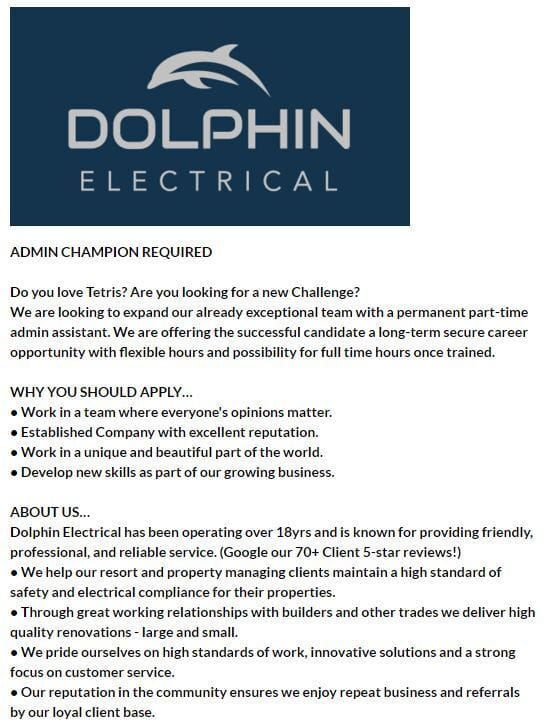 DOLPHIN
ELECTRICAL

ADMIN CHAMPION REQUIRED

Do you love Tetris? Are you looking for a new Challenge?
We are looking to expand our already exceptional team with a permanent part-time admin assistant. We are offering the successful candidate a long-term secure career opportunity with flexible hours and possibility for full time hours once trained.

WHY YOU SHOULD APPLY...
● Work in a team where everyone's opinions matter.
● Established Company with excellent reputation.
● Work in a unique and beautiful part of the world.
● Develop new skills as part of our growing business.

ABOUT US...
Dolphin Electrical has been operating over 18yrs and is known for providing friendly, professional, and reliable service. (Google our 70+ Client 5-star reviews!)
● We help our resort and property managing clients maintain a high standard of safety and electrical compliance for their properties.
● Through great working relationships with builders and other trades we deliver high quality renovations - large and small.
● We pride ourselves on high standards of work, innovative solutions and a strong focus on customer service.
● Our reputation in the community ensures we enjoy repeat business and referrals by our loyal client base.